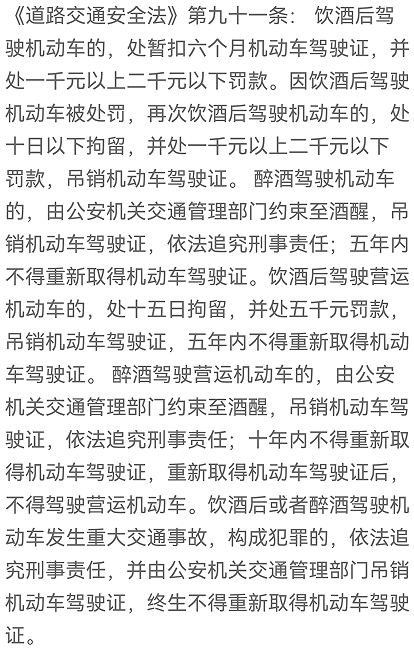 《道路交通安全法》第九十一条： 饮酒后驾驶机动车的，处暂扣六个月机动车驾驶证，并处一千元以上二千元以下罚款。因饮酒后驾驶机动车被处罚，再次饮酒后驾驶机动车的，处十日以下拘留，并处一千元以上二千元以下罚款，吊销机动车驾驶证。 醉酒驾驶机动车的，由公安机关交通管理部门约束至酒醒，吊销机动车驾驶证，依法追究刑事责任；五年内不得重新取得机动车驾驶证。饮酒后驾驶营运机动车的，处十五日拘留，并处五千元罚款，吊销机动车驾驶证，五年内不得重新取得机动车驾驶证。 醉酒驾驶营运机动车的，由公安机关交通管理部门约束至酒醒，吊销机动车驾驶证，依法追究刑事责任；十年内不得重新取得机动车驾驶证，重新取得机动车驾驶证后，不得驾驶营运机动车。饮酒后或者醉酒驾驶机动车发生重大交通事故，构成犯罪的，依法追究刑事责任，并由公安机关交通管理部门吊销机动车驾驶证，终生不得重新取得机动车驾驶证。